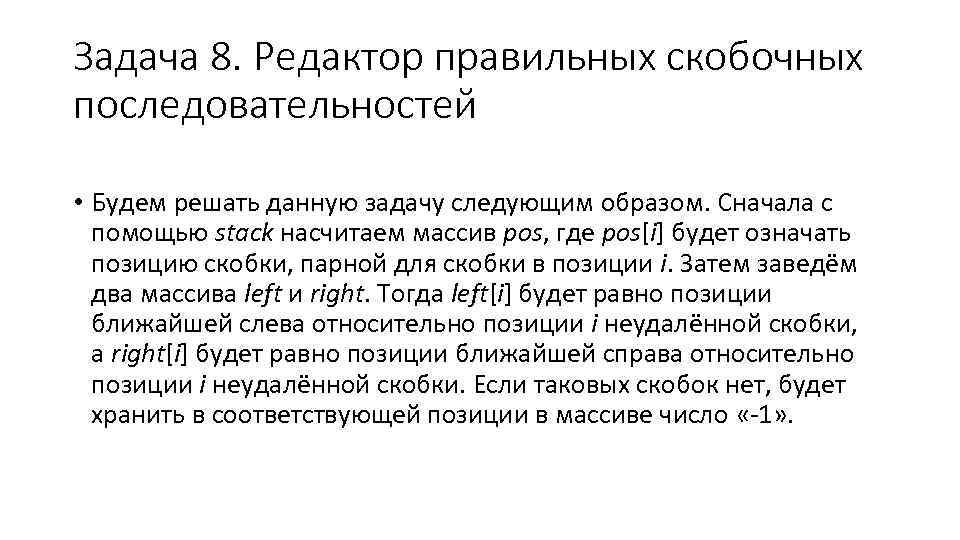 Задача 8. Редактор правильных скобочных последовательностей

• Будем решать данную задачу следующим образом. Сначала с помощью stack насчитаем массив pos, где pos[i] будет означать позицию скобки, парной для скобки в позиции i. Затем заведём два массива left и right. Тогда left[i] будет равно позиции ближайшей слева относительно позиции i неудалённой скобки, а right[i] будет равно позиции ближайшей справа относительно позиции i неудалённой скобки. Если таковых скобок нет, будет хранить в соответствующей позиции в массиве число «-1».